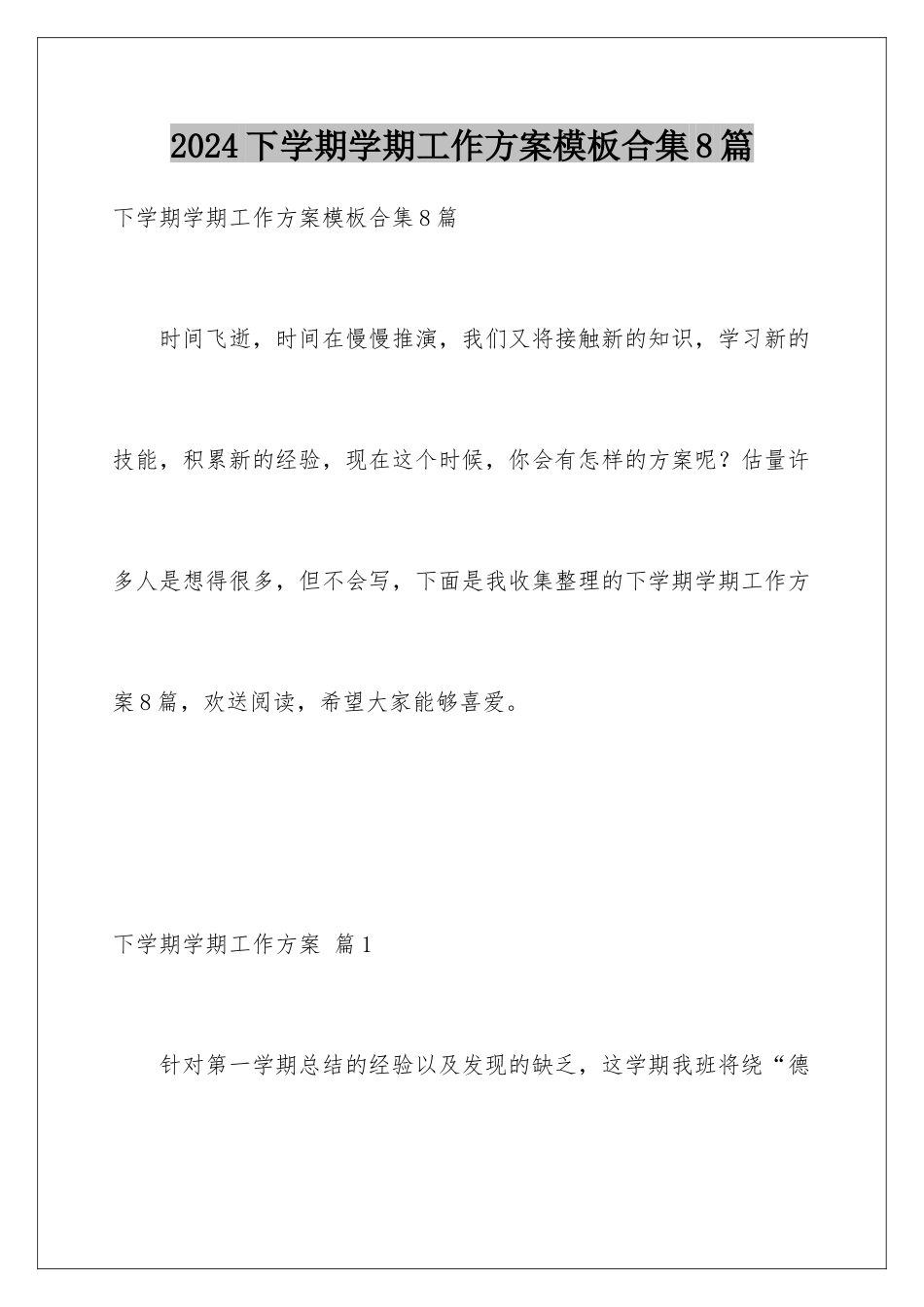 2024下学期学期工作方案模板合集8篇

下学期学期工作方案模板合集8篇

时间飞逝，时间在慢慢推演，我们又将接触新的知识，学习新的技能，积累新的经验，现在这个时候，你会有怎样的方案呢？估量许多人是想得很多，但不会写，下面是我收集整理的下学期学期工作方案8篇，欢送阅读，希望大家能够喜爱。

下学期学期工作方案 篇1

针对第一学期总结的经验以及发现的缺乏，这学期我班将绕“德